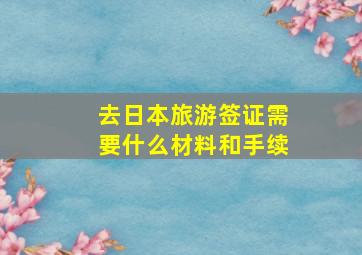 去日本旅游签证需要什么材料和手续